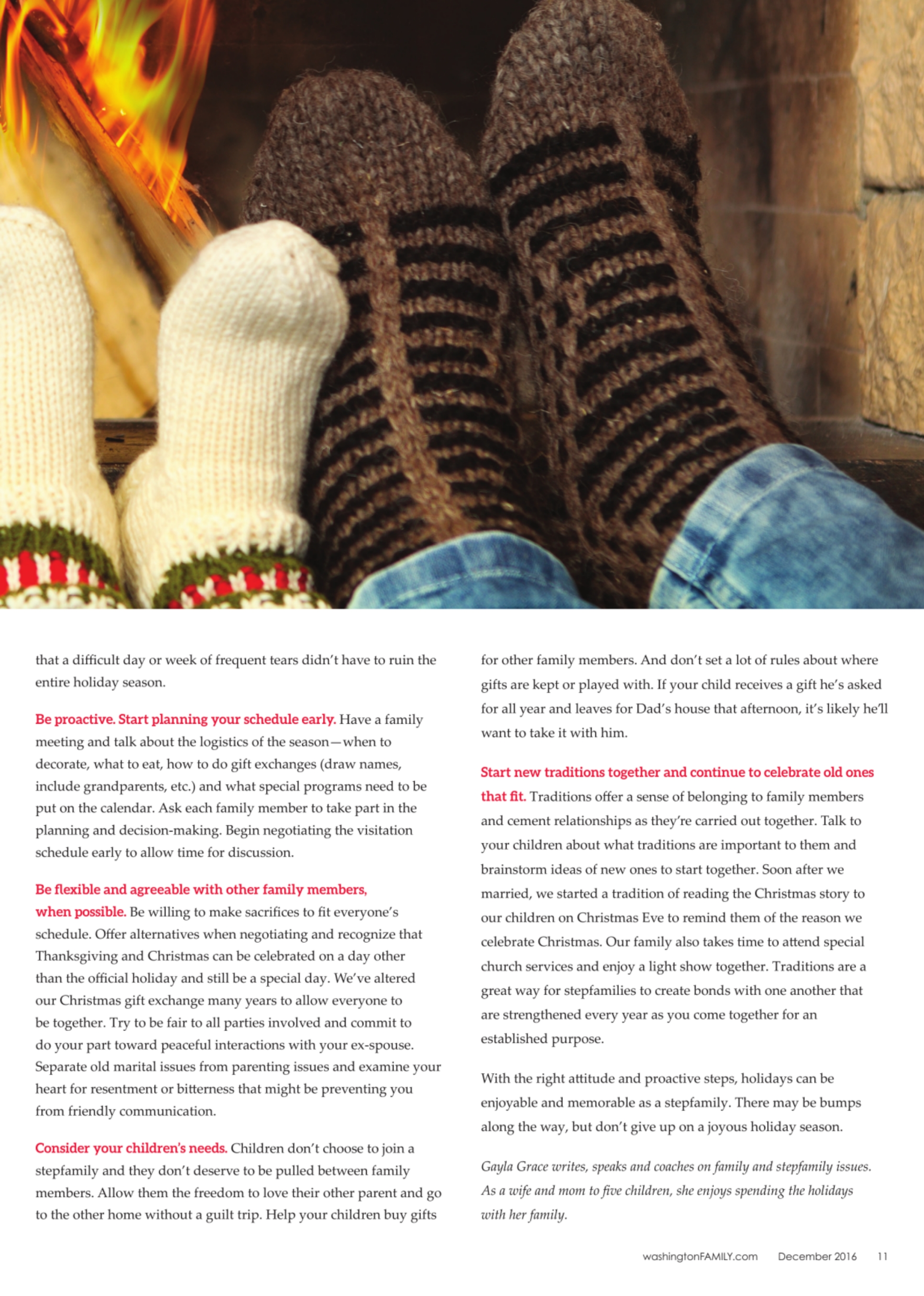 that a difficult day or week of frequent tears didn't have to ruin the entire holiday season.

Be proactive. Start planning your schedule early. Have a family meeting and talk about the logistics of the season—when to decorate, what to eat, how to do gift exchanges (draw names, include grandparents, etc.) and what special programs need to be put on the calendar. Ask each family member to take part in the planning and decision-making. Begin negotiating the visitation schedule early to allow time for discussion.

Be flexible and agreeable with other family members, when possible. Be willing to make sacrifices to fit everyone's schedule. Offer alternatives when negotiating and recognize that Thanksgiving and Christmas can be celebrated on a day other than the official holiday and still be a special day. We've altered our Christmas gift exchange many years to allow everyone to be together. Try to be fair to all parties involved and commit to do your part toward peaceful interactions with your ex-spouse. Separate old marital issues from parenting issues and examine your heart for resentment or bitterness that might be preventing you from friendly communication.

Consider your children's needs. Children don't choose to join a stepfamily and they don't deserve to be pulled between family members. Allow them the freedom to love their other parent and go to the other home without a guilt trip. Help your children buy gifts for other family members. And don't set a lot of rules about where gifts are kept or played with. If your child receives a gift he's asked for all year and leaves for Dad's house that afternoon, it's likely he'll want to take it with him.

Start new traditions together and continue to celebrate old ones that fit. Traditions offer a sense of belonging to family members and cement relationships as they're carried out together. Talk to your children about what traditions are important to them and brainstorm ideas of new ones to start together. Soon after we married, we started a tradition of reading the Christmas story to our children on Christmas Eve to remind them of the reason we celebrate Christmas. Our family also takes time to attend special church services and enjoy a light show together. Traditions are a great way for stepfamilies to create bonds with one another that are strengthened every year as you come together for an established purpose.

With the right attitude and proactive steps, holidays can be enjoyable and memorable as a stepfamily. There may be bumps along the way, but don't give up on a joyous holiday season.

Gayla Grace writes, speaks and coaches on family and stepfamily issues. As a wife and mom to five children, she enjoys spending the holidays with her family.

washingtonFAMILY.com December 2016 11